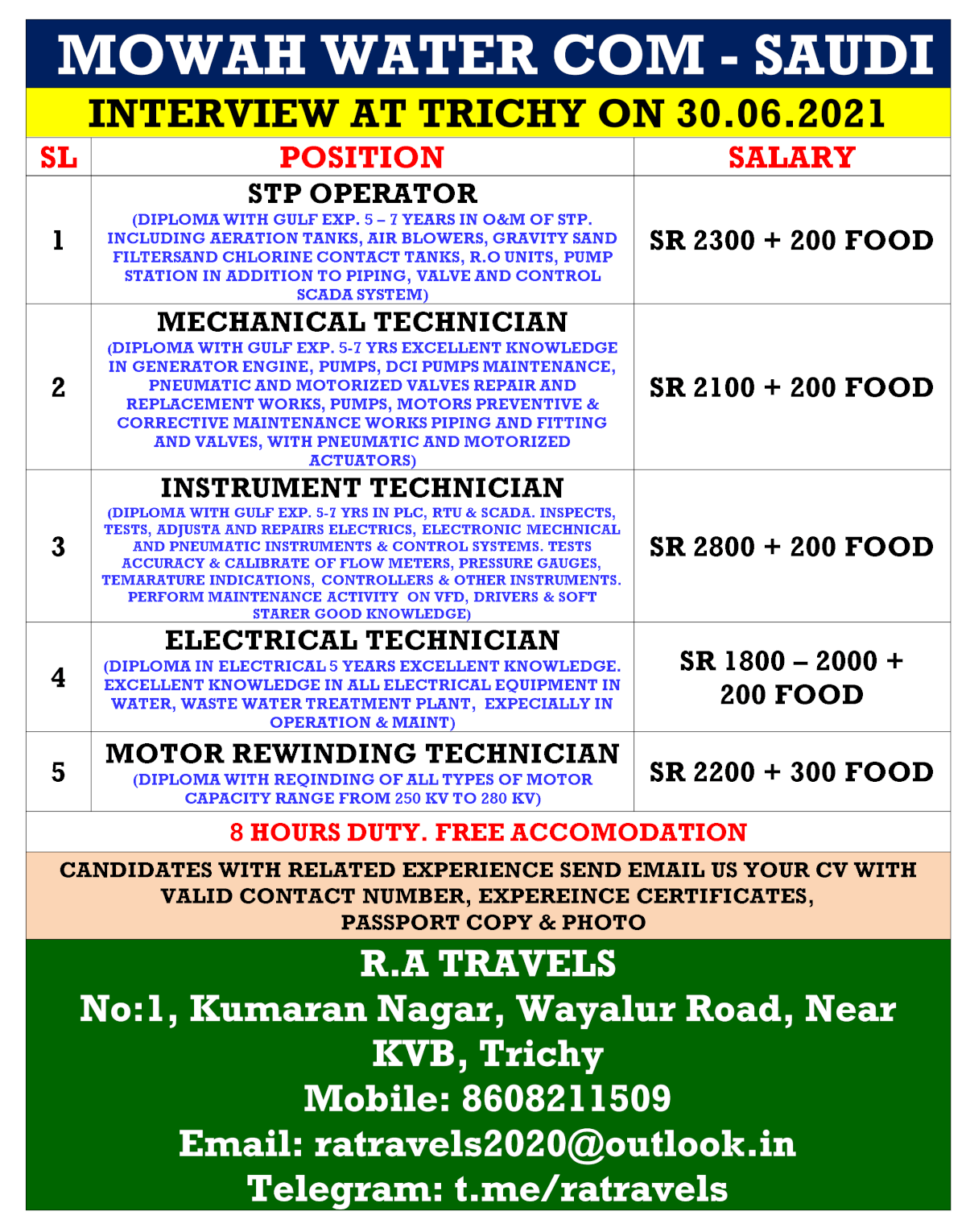 MOWAH WATER COM - SAUDI

INTERVIEW AT TRICHY ON 30.06.2021

| SL | POSITION | SALARY |
|---|---|---|
| 1 | STP OPERATOR (DIPLOMA WITH GULF EXP. 5 – 7 YEARS IN O&M OF STP. INCLUDING AERATION TANKS, AIR BLOWERS, GRAVITY SAND FILTERSAND CHLORINE CONTACT TANKS, R.O UNITS, PUMP STATION IN ADDITION TO PIPING, VALVE AND CONTROL SCADA SYSTEM) | SR 2300 + 200 FOOD |
| 2 | MECHANICAL TECHNICIAN (DIPLOMA WITH GULF EXP. 5-7 YRS EXCELLENT KNOWLEDGE IN GENERATOR ENGINE, PUMPS, DCI PUMPS MAINTENANCE, PNEUMATIC AND MOTORIZED VALVES REPAIR AND REPLACEMENT WORKS, PUMPS, MOTORS PREVENTIVE & CORRECTIVE MAINTENANCE WORKS PIPING AND FITTING AND VALVES, WITH PNEUMATIC AND MOTORIZED ACTUATORS) | SR 2100 + 200 FOOD |
| 3 | INSTRUMENT TECHNICIAN (DIPLOMA WITH GULF EXP. 5-7 YRS IN PLC, RTU & SCADA. INSPECTS, TESTS, ADJUSTA AND REPAIRS ELECTRICS, ELECTRONIC MECHNICAL AND PNEUMATIC INSTRUMENTS & CONTROL SYSTEMS. TESTS ACCURACY & CALIBRATE OF FLOW METERS, PRESSURE GAUGES, TEMARATURE INDICATIONS, CONTROLLERS & OTHER INSTRUMENTS. PERFORM MAINTENANCE ACTIVITY ON VFD, DRIVERS & SOFT STARER GOOD KNOWLEDGE) | SR 2800 + 200 FOOD |
| 4 | ELECTRICAL TECHNICIAN (DIPLOMA IN ELECTRICAL 5 YEARS EXCELLENT KNOWLEDGE. EXCELLENT KNOWLEDGE IN ALL ELECTRICAL EQUIPMENT IN WATER, WASTE WATER TREATMENT PLANT, EXPECIALLY IN OPERATION & MAINT) | SR 1800 – 2000 + 200 FOOD |
| 5 | MOTOR REWINDING TECHNICIAN (DIPLOMA WITH REQINDING OF ALL TYPES OF MOTOR CAPACITY RANGE FROM 250 KV TO 280 KV) | SR 2200 + 300 FOOD |

8 HOURS DUTY. FREE ACCOMODATION

CANDIDATES WITH RELATED EXPERIENCE SEND EMAIL US YOUR CV WITH VALID CONTACT NUMBER, EXPEREINCE CERTIFICATES, PASSPORT COPY & PHOTO

R.A TRAVELS
No:1, Kumaran Nagar, Wayalur Road, Near KVB, Trichy
Mobile: 8608211509
Email: ratravels2020@outlook.in
Telegram: t.me/ratravels